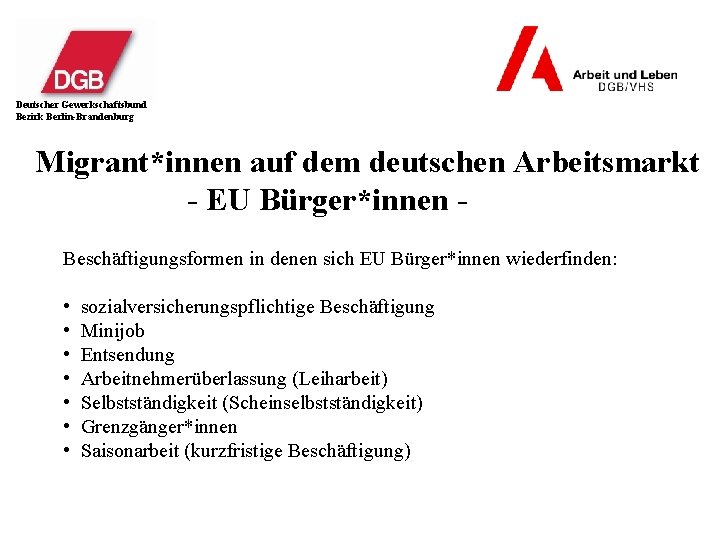 DGB
Deutscher Gewerkschaftsbund
Bezirk Berlin-Brandenburg

Arbeit und Leben
DGB/VHS

Migrant*innen auf dem deutschen Arbeitsmarkt
- EU Bürger*innen -

Beschäftigungsformen in denen sich EU Bürger*innen wiederfinden:

• sozialversicherungspflichtige Beschäftigung
• Minijob
• Entsendung
• Arbeitnehmerüberlassung (Leiharbeit)
• Selbstständigkeit (Scheinselbstständigkeit)
• Grenzgänger*innen
• Saisonarbeit (kurzfristige Beschäftigung)